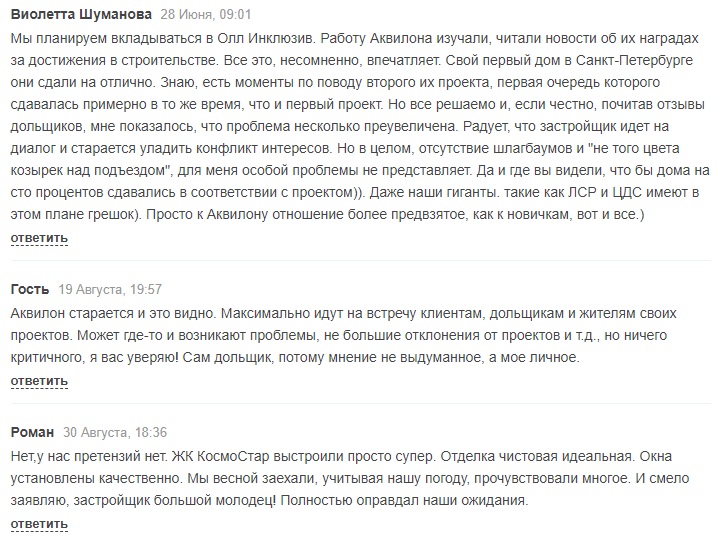 Виолетта Шуманова 28 Июня, 09:01
Мы планируем вкладываться в Олл Инклюзив. Работу Аквилона изучали, читали новости об их наградах за достижения в строительстве. Все это, несомненно, впечатляет. Свой первый дом в Санкт-Петербурге они сдали на отлично. Знаю, есть моменты по поводу второго их проекта, первая очередь которого сдавалась примерно в то же время, что и первый проект. Но все решаемо и, если честно, почитав отзывы дольщиков, мне показалось, что проблема несколько преувеличена. Радует, что застройщик идет на диалог и старается уладить конфликт интересов. Но в целом, отсутствие шлагбаумов и "не того цвета козырек над подъездом", для меня особой проблемы не представляет. Да и где вы видели, что бы дома на сто процентов сдавались в соответствии с проектом)). Даже наши гиганты. такие как ЛСР и ЦДС имеют в этом плане грешок). Просто к Аквилону отношение более предвзятое, как к новичкам, вот и все.)
ответить

Гость 19 Августа, 19:57
Аквилон старается и это видно. Максимально идут на встречу клиентам, дольщикам и жителям своих проектов. Может где-то и возникают проблемы, не большие отклонения от проектов и т.д., но ничего критичного, я вас уверяю! Сам дольщик, потому мнение не выдуманное, а мое личное.
ответить

Роман 30 Августа, 18:36
Нет,у нас претензий нет. ЖК КосмоСтар выстроили просто супер. Отделка чистовая идеальная. Окна установлены качественно. Мы весной заехали, учитывая нашу погоду, прочувствовали многое. И смело заявляю, застройщик большой молодец! Полностью оправдал наши ожидания.
ответить